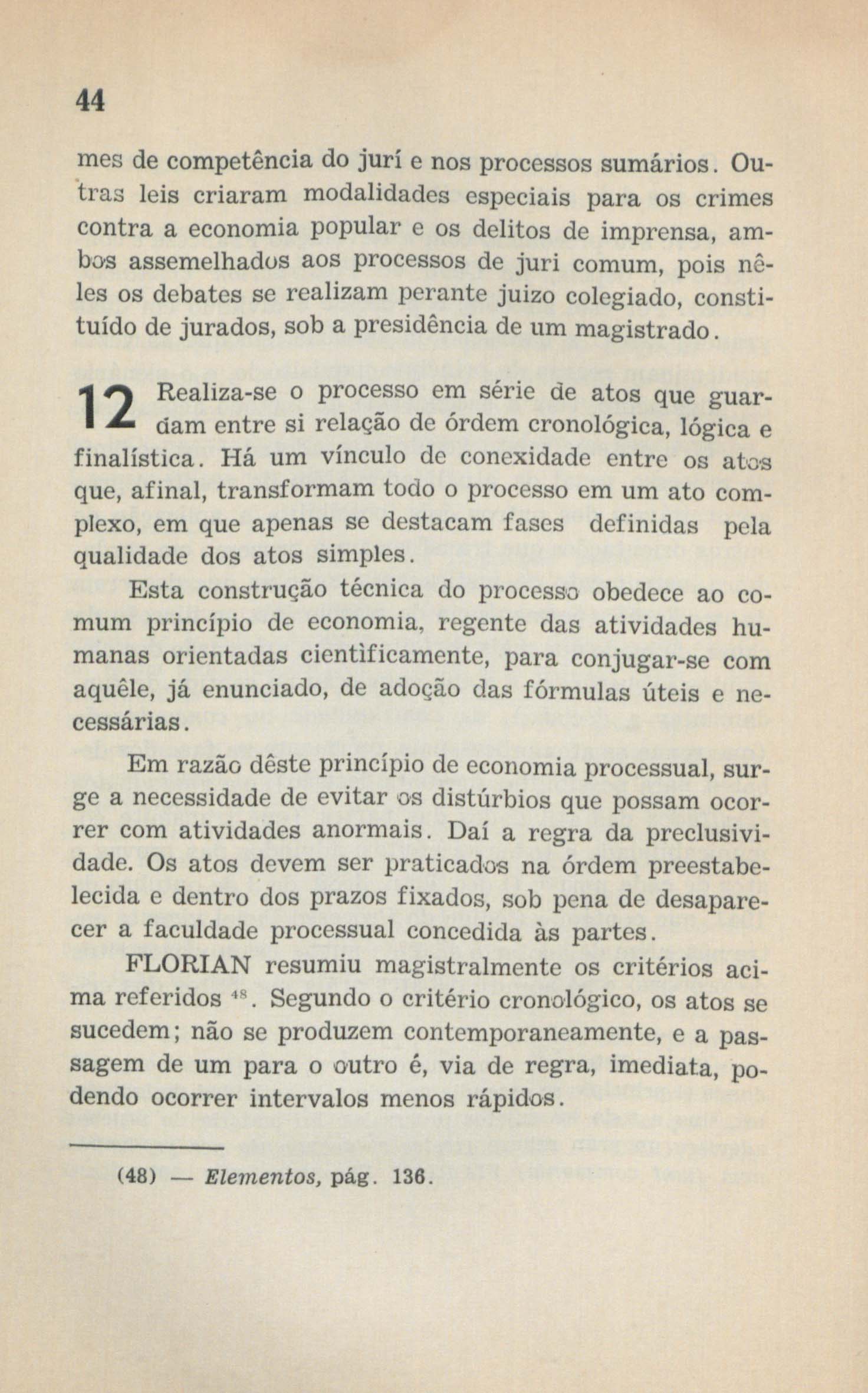 44

mes de competência do jurí e nos processos sumários. Outras leis criaram modalidades especiais para os crimes contra a economia popular e os delitos de imprensa, ambos assemelhados aos processos de juri comum, pois nêles os debates se realizam perante juizo colegiado, constituído de jurados, sob a presidência de um magistrado.

12 Realiza-se o processo em série de atos que guardam entre si relação de órdem cronológica, lógica e finalística. Há um vínculo de conexidade entre os atos que, afinal, transformam todo o processo em um ato complexo, em que apenas se destacam fases definidas pela qualidade dos atos simples.

Esta construção técnica do processo obedece ao comum princípio de economia, regente das atividades humanas orientadas cientìficamente, para conjugar-se com aquêle, já enunciado, de adoção das fórmulas úteis e necessárias.

Em razão dêste princípio de economia processual, surge a necessidade de evitar os distúrbios que possam ocorrer com atividades anormais. Daí a regra da preclusividade. Os atos devem ser praticados na órdem preestabelecida e dentro dos prazos fixados, sob pena de desaparecer a faculdade processual concedida às partes.

FLORIAN resumiu magistralmente os critérios acima referidos $^{48}$. Segundo o critério cronológico, os atos se sucedem; não se produzem contemporaneamente, e a passagem de um para o outro é, via de regra, imediata, podendo ocorrer intervalos menos rápidos.

(48) — Elementos, pág. 136.